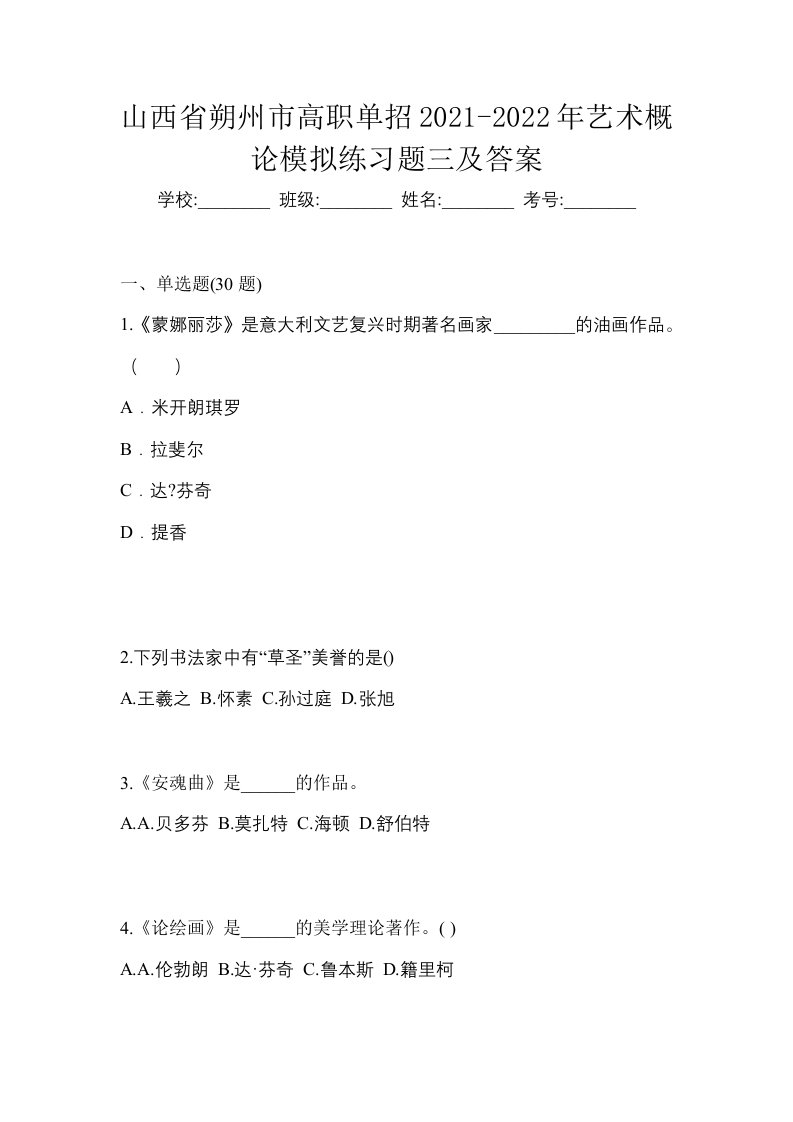 山西省朔州市高职单招2021-2022年艺术概论模拟练习题三及答案

学校:________ 班级:________ 姓名:________ 考号:________

一、单选题(30 题)

1.《蒙娜丽莎》是意大利文艺复兴时期著名画家_________的油画作品。（　　）

A．米开朗琪罗

B．拉斐尔

C．达?芬奇

D．提香

2.下列书法家中有“草圣”美誉的是()

A.王羲之 B.怀素 C.孙过庭 D.张旭

3.《安魂曲》是______的作品。

A.A.贝多芬 B.莫扎特 C.海顿 D.舒伯特

4.《论绘画》是______的美学理论著作。( )

A.A.伦勃朗 B.达·芬奇 C.鲁本斯 D.籍里柯